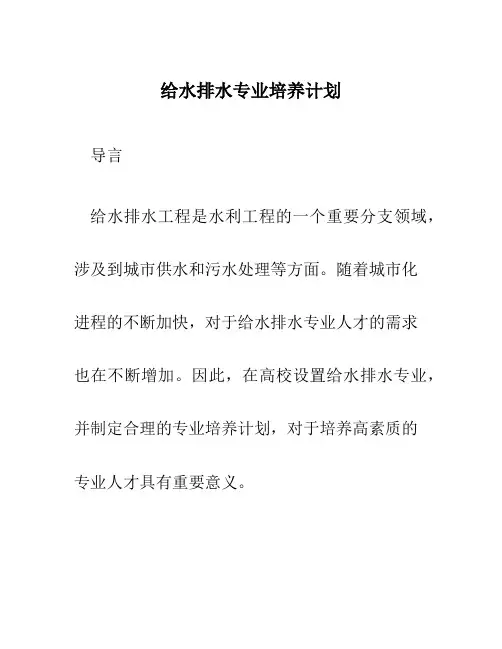 给水排水专业培养计划

导言

给水排水工程是水利工程的一个重要分支领域，涉及到城市供水和污水处理等方面。随着城市化进程的不断加快，对于给水排水专业人才的需求也在不断增加。因此，在高校设置给水排水专业，并制定合理的专业培养计划，对于培养高素质的专业人才具有重要意义。